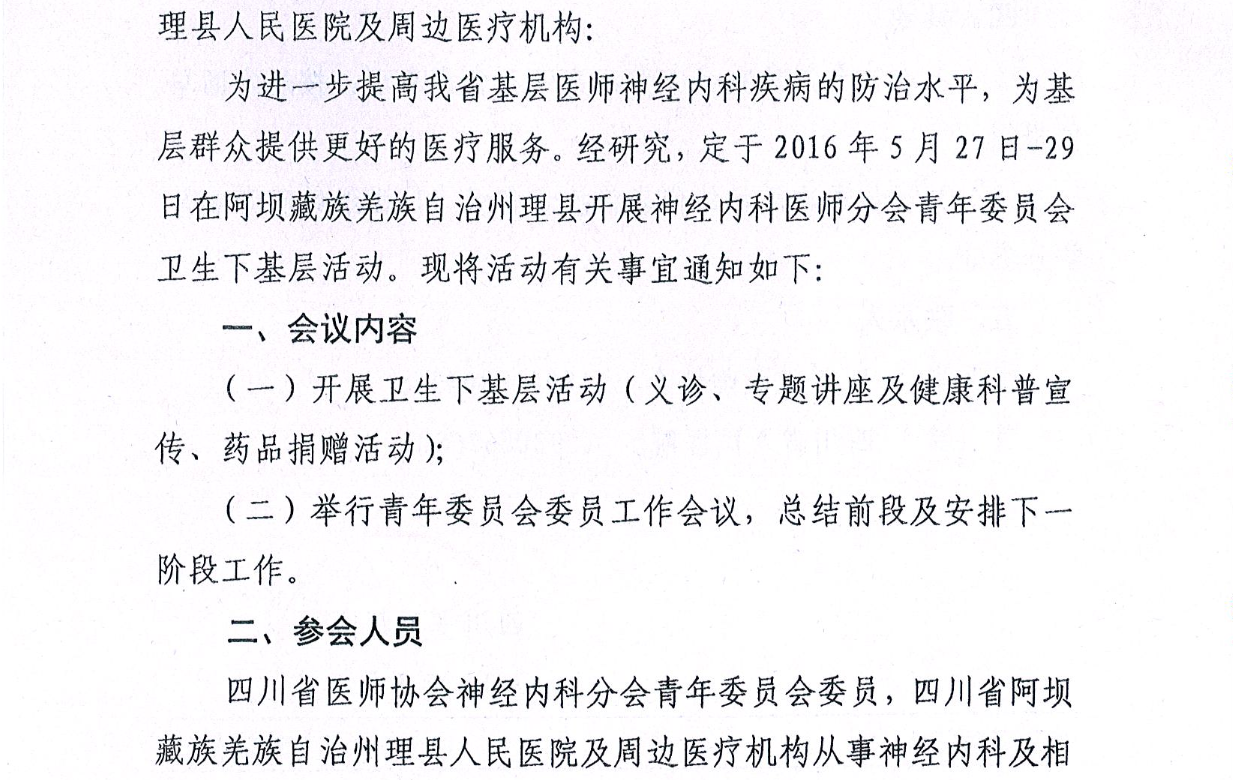 理县人民医院及周边医疗机构:

为进一步提高我省基层医师神经内科疾病的防治水平，为基层群众提供更好的医疗服务。经研究，定于 2016 年 5 月 27 日-29 日在阿坝藏族羌族自治州理县开展神经内科医师分会青年委员会卫生下基层活动。现将活动有关事宜通知如下:

一、会议内容

（一）开展卫生下基层活动（义诊、专题讲座及健康科普宣传、药品捐赠活动）;

（二）举行青年委员会委员工作会议，总结前段及安排下一阶段工作。

二、参会人员

四川省医师协会神经内科分会青年委员会委员，四川省阿坝藏族羌族自治州理县人民医院及周边医疗机构从事神经内科及相